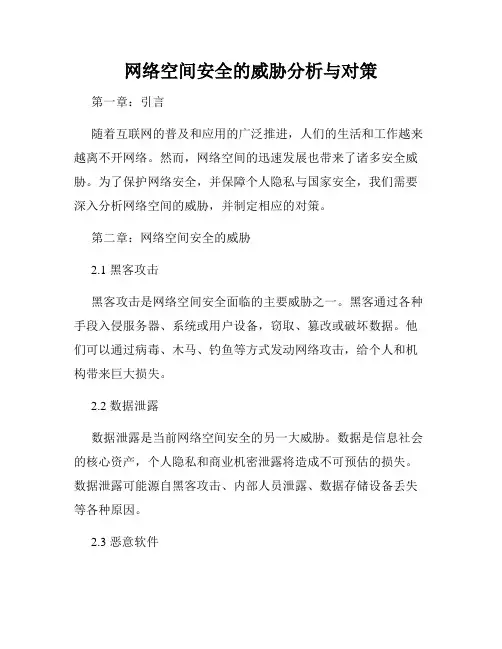 网络空间安全的威胁分析与对策

第一章：引言

随着互联网的普及和应用的广泛推进，人们的生活和工作越来越离不开网络。然而，网络空间的迅速发展也带来了诸多安全威胁。为了保护网络安全，并保障个人隐私与国家安全，我们需要深入分析网络空间的威胁，并制定相应的对策。

第二章：网络空间安全的威胁

2.1 黑客攻击

黑客攻击是网络空间安全面临的主要威胁之一。黑客通过各种手段入侵服务器、系统或用户设备，窃取、篡改或破坏数据。他们可以通过病毒、木马、钓鱼等方式发动网络攻击，给个人和机构带来巨大损失。

2.2 数据泄露

数据泄露是当前网络空间安全的另一大威胁。数据是信息社会的核心资产，个人隐私和商业机密泄露将造成不可预估的损失。数据泄露可能源自黑客攻击、内部人员泄露、数据存储设备丢失等各种原因。

2.3 恶意软件